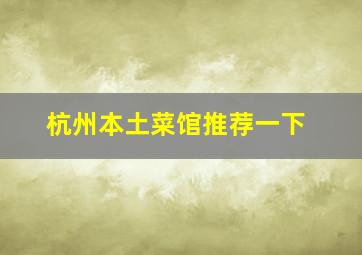 杭州本土菜馆推荐一下